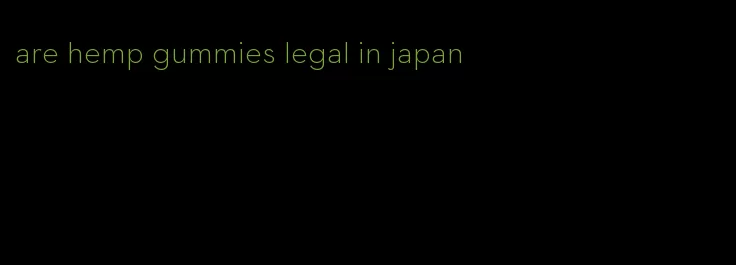 are hemp gummies legal in japan